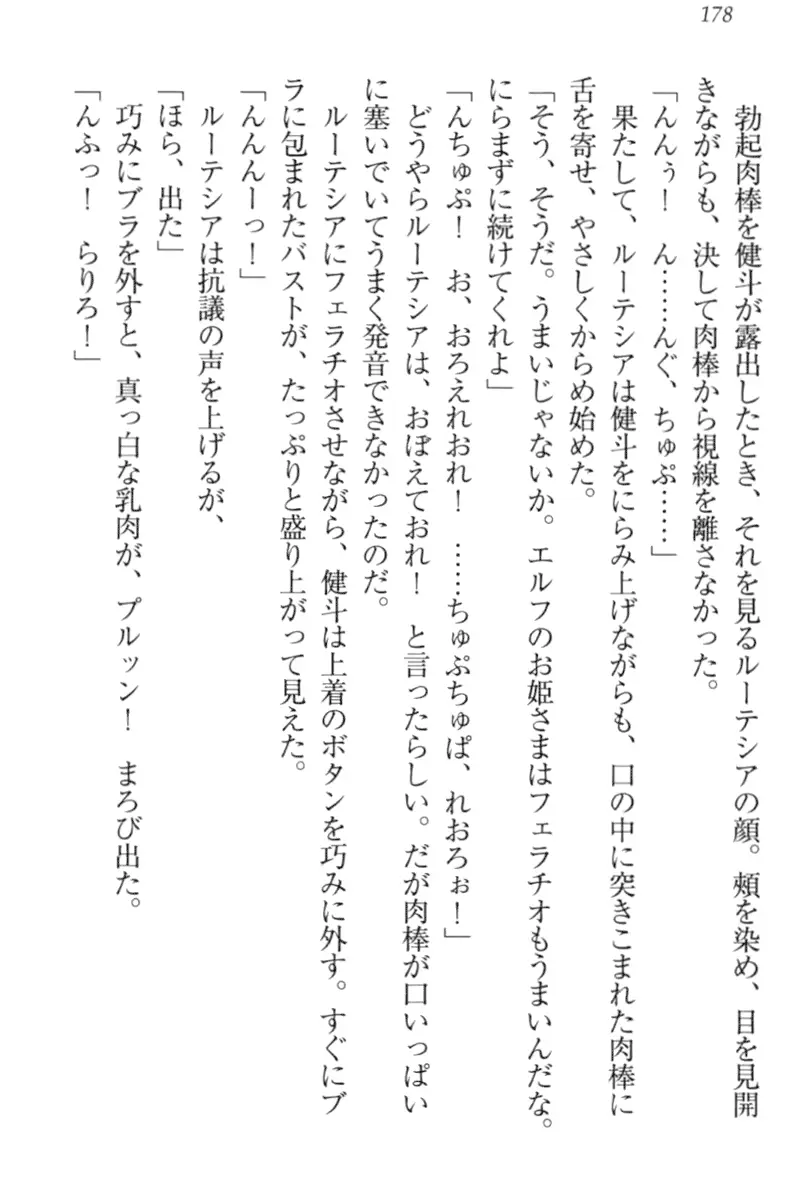 178

勃起肉棒を健斗が露出したとき、それを見るルーテシアの顔。頬を染め、目を見開きながらも、決して肉棒から視線を離さなかった。

「んんぅ！　ん……んぐ、ちゅぷ……」

果たして、ルーテシアは健斗をにらみ上げながらも、口の中に突きこまれた肉棒に舌を寄せ、やさしくからめ始めた。

「そう、そうだ。うまいじゃないか。エルフのお姫さまはフェラチオもうまいんだな。にらまずに続けてくれよ」

「んちゅぷ！　お、おろえれおれ！　……ちゅぷちゅぱ、れおろぉ！」

どうやらルーテシアは、おぼえておれ！　と言ったらしい。だが肉棒が口いっぱいに塞いでいてうまく発音できなかったのだ。

ルーテシアにフェラチオさせながら、健斗は上着のボタンを巧みに外す。すぐにブラに包まれたバストが、たっぷりと盛り上がって見えた。

「んんんーっ！」

ルーテシアは抗議の声を上げるが、

「ほら、出た」

巧みにブラを外すと、真っ白な乳肉が、プルッン！　まろび出た。

「んふっ！　らりろ！」